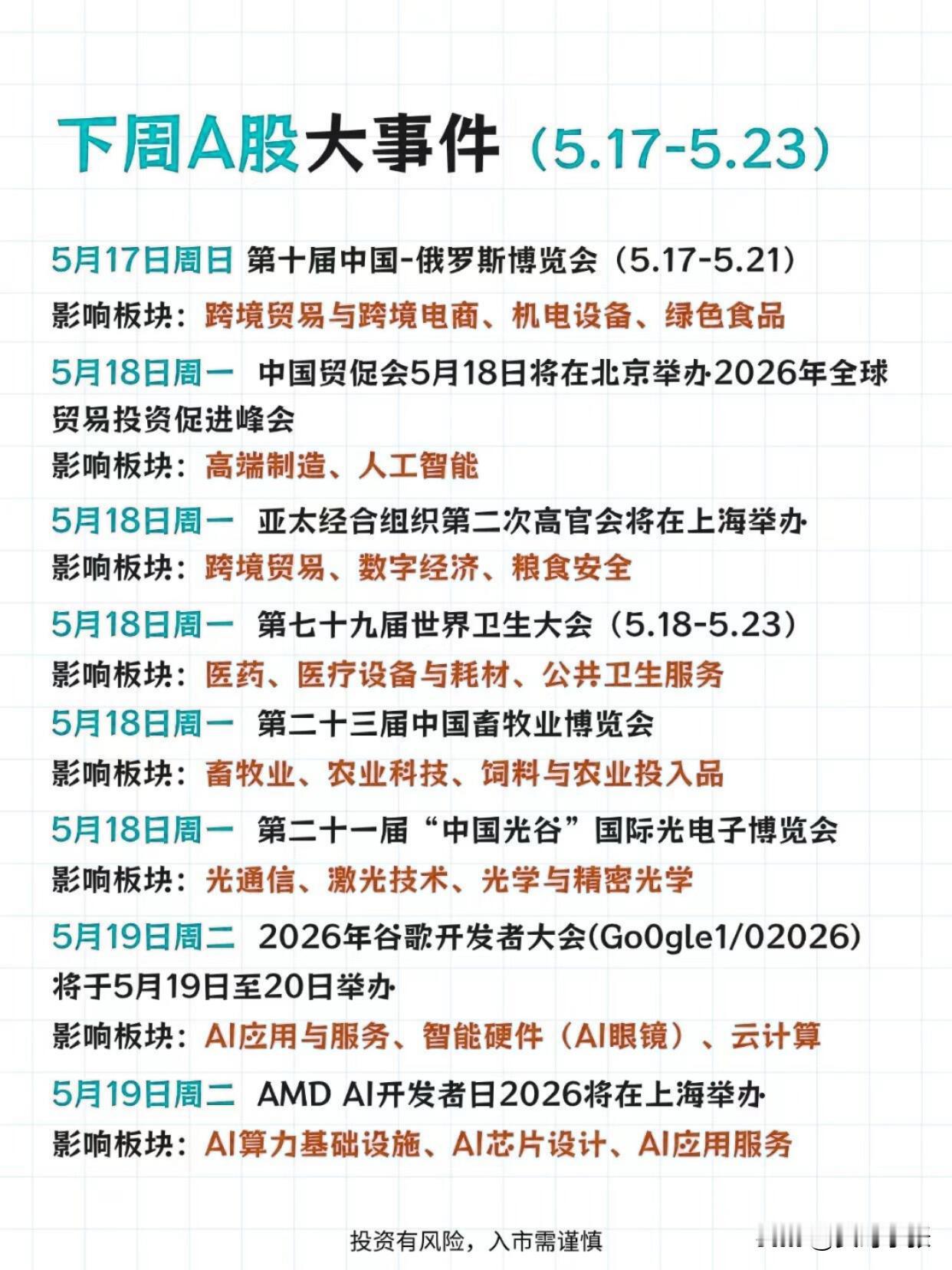 下周A股大事件（5.17-5.23）

5月17日周日 第十届中国-俄罗斯博览会（5.17-5.21）
影响板块：跨境贸易与跨境电商、机电设备、绿色食品

5月18日周一 中国贸促会5月18日将在北京举办2026年全球贸易投资促进峰会
影响板块：高端制造、人工智能

5月18日周一 亚太经合组织第二次高官会将在上海举办
影响板块：跨境贸易、数字经济、粮食安全

5月18日周一 第七十九届世界卫生大会（5.18-5.23）
影响板块：医药、医疗设备与耗材、公共卫生服务

5月18日周一 第二十三届中国畜牧业博览会
影响板块：畜牧业、农业科技、饲料与农业投入品

5月18日周一 第二十一届“中国光谷”国际光电子博览会
影响板块：光通信、激光技术、光学与精密光学

5月19日周二 2026年谷歌开发者大会(Go0gle1/02026)将于5月19日至20日举办
影响板块：AI应用与服务、智能硬件（AI眼镜）、云计算

5月19日周二 AMD AI开发者日2026将在上海举办
影响板块：AI算力基础设施、AI芯片设计、AI应用服务

投资有风险，入市需谨慎